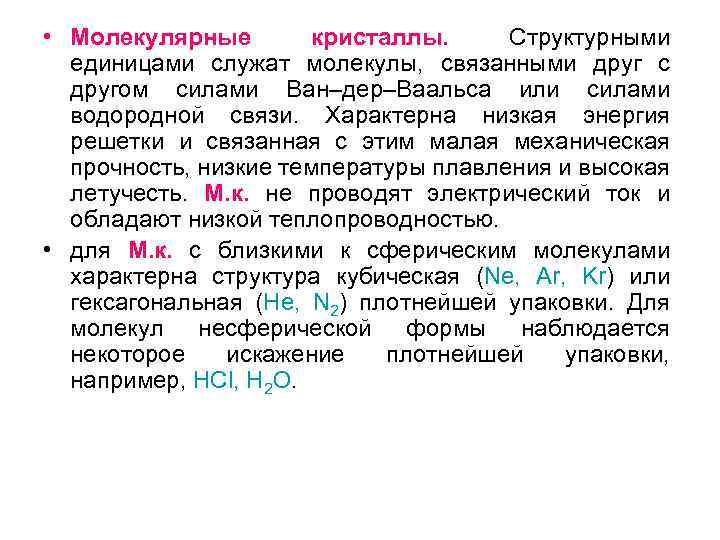 • Молекулярные кристаллы. Структурными единицами служат молекулы, связанными друг с другом силами Ван–дер–Ваальса или силами водородной связи. Характерна низкая энергия решетки и связанная с этим малая механическая прочность, низкие температуры плавления и высокая летучесть. М.к. не проводят электрический ток и обладают низкой теплопроводностью.

• для М.к. с близкими к сферическим молекулами характерна структура кубическая (Ne, Ar, Kr) или гексагональная (He, $N_2$) плотнейшей упаковки. Для молекул несферической формы наблюдается некоторое искажение плотнейшей упаковки, например, HCl, $H_2O$.